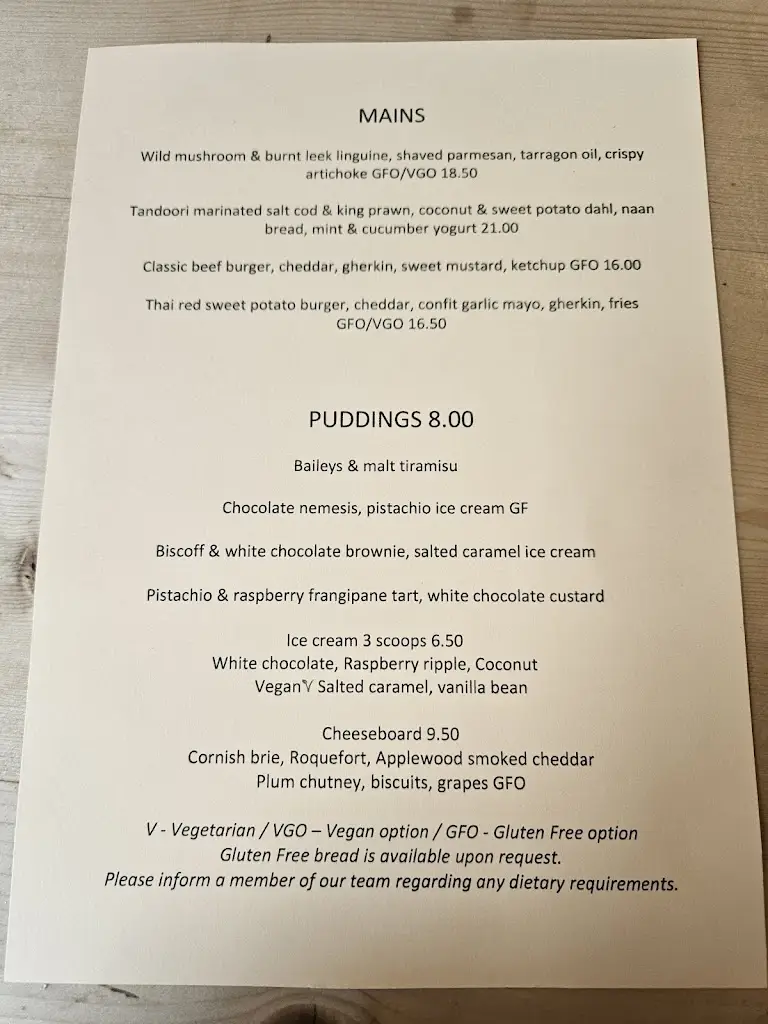 MAINS

Wild mushroom & burnt leek linguine, shaved parmesan, tarragon oil, crispy artichoke GFO/VGO 18.50

Tandoori marinated salt cod & king prawn, coconut & sweet potato dahl, naan bread, mint & cucumber yogurt 21.00

Classic beef burger, cheddar, gherkin, sweet mustard, ketchup GFO 16.00

Thai red sweet potato burger, cheddar, confit garlic mayo, gherkin, fries GFO/VGO 16.50

PUDDINGS 8.00

Baileys & malt tiramisu

Chocolate nemesis, pistachio ice cream GF

Biscoff & white chocolate brownie, salted caramel ice cream

Pistachio & raspberry frangipane tart, white chocolate custard

Ice cream 3 scoops 6.50
White chocolate, Raspberry ripple, Coconut
Vegan V Salted caramel, vanilla bean

Cheeseboard 9.50
Cornish brie, Roquefort, Applewood smoked cheddar
Plum chutney, biscuits, grapes GFO

V - Vegetarian / VGO – Vegan option / GFO - Gluten Free option
Gluten Free bread is available upon request.
Please inform a member of our team regarding any dietary requirements.